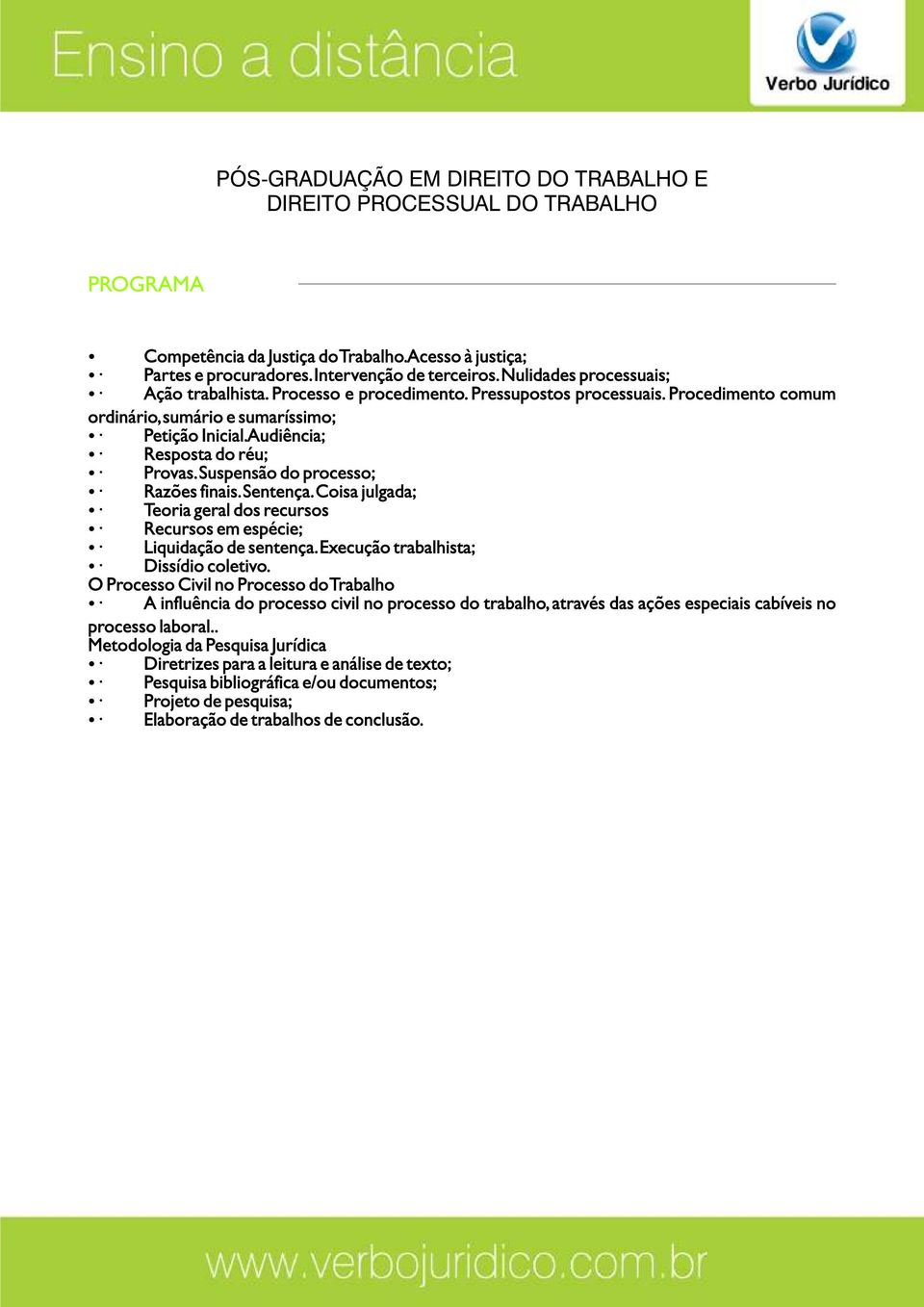 Ensino a distância

Verbo Jurídico

PÓS-GRADUAÇÃO EM DIREITO DO TRABALHO E DIREITO PROCESSUAL DO TRABALHO

PROGRAMA

• Competência da Justiça do Trabalho. Acesso à justiça;
• · Partes e procuradores. Intervenção de terceiros. Nulidades processuais;
• · Ação trabalhista. Processo e procedimento. Pressupostos processuais. Procedimento comum ordinário, sumário e sumaríssimo;
• · Petição Inicial. Audiência;
• · Resposta do réu;
• · Provas. Suspensão do processo;
• · Razões finais. Sentença. Coisa julgada;
• · Teoria geral dos recursos
• · Recursos em espécie;
• · Liquidação de sentença. Execução trabalhista;
• · Dissídio coletivo.
O Processo Civil no Processo do Trabalho
• · A influência do processo civil no processo do trabalho, através das ações especiais cabíveis no processo laboral..
Metodologia da Pesquisa Jurídica
• · Diretrizes para a leitura e análise de texto;
• · Pesquisa bibliográfica e/ou documentos;
• · Projeto de pesquisa;
• · Elaboração de trabalhos de conclusão.

www.verbojuridico.com.br